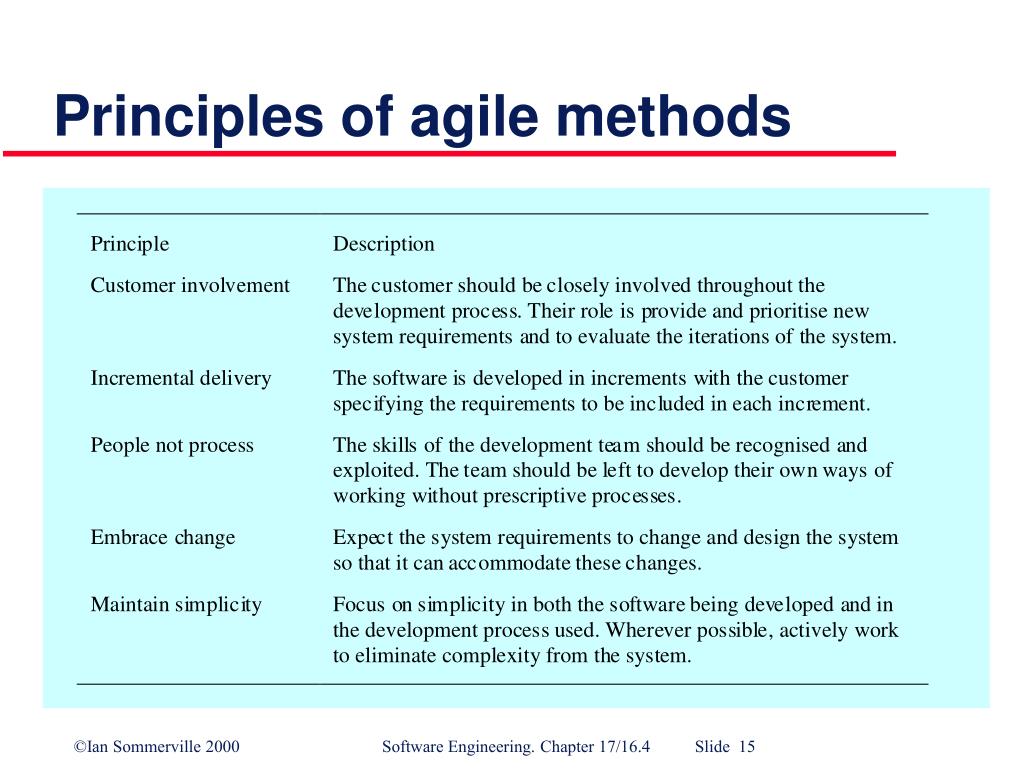 Principles of agile methods

| Principle | Description |
|---|---|
| Customer involvement | The customer should be closely involved throughout the development process. Their role is provide and prioritise new system requirements and to evaluate the iterations of the system. |
| Incremental delivery | The software is developed in increments with the customer specifying the requirements to be included in each increment. |
| People not process | The skills of the development team should be recognised and exploited. The team should be left to develop their own ways of working without prescriptive processes. |
| Embrace change | Expect the system requirements to change and design the system so that it can accommodate these changes. |
| Maintain simplicity | Focus on simplicity in both the software being developed and in the development process used. Wherever possible, actively work to eliminate complexity from the system. |

©Ian Sommerville 2000 Software Engineering. Chapter 17/16.4 Slide 15